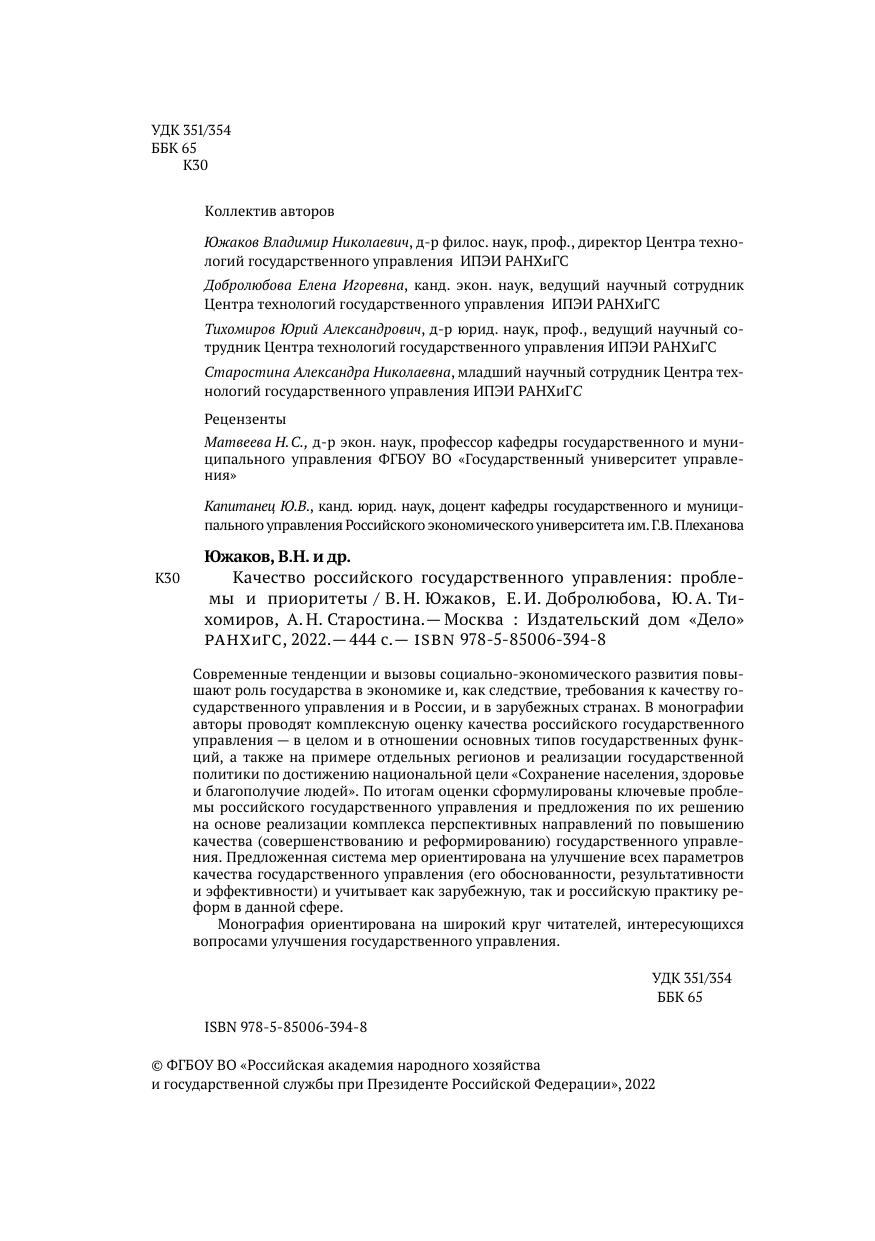 УДК 351/354
ББК 65
К30

Коллектив авторов

Южаков Владимир Николаевич, д-р филос. наук, проф., директор Центра технологий государственного управления ИПЭИ РАНХиГС

Добролюбова Елена Игоревна, канд. экон. наук, ведущий научный сотрудник Центра технологий государственного управления ИПЭИ РАНХиГС

Тихомиров Юрий Александрович, д-р юрид. наук, проф., ведущий научный сотрудник Центра технологий государственного управления ИПЭИ РАНХиГС

Старостина Александра Николаевна, младший научный сотрудник Центра технологий государственного управления ИПЭИ РАНХиГС

Рецензенты

Матвеева Н.С., д-р экон. наук, профессор кафедры государственного и муниципального управления ФГБОУ ВО «Государственный университет управления»

Капитанец Ю.В., канд. юрид. наук, доцент кафедры государственного и муниципального управления Российского экономического университета им. Г.В. Плеханова

Южаков, В.Н. и др.

К30 Качество российского государственного управления: проблемы и приоритеты / В. Н. Южаков, Е. И. Добролюбова, Ю. А. Тихомиров, А. Н. Старостина. — Москва : Издательский дом «Дело» РАНХиГС, 2022. — 444 с. — ISBN 978-5-85006-394-8

Современные тенденции и вызовы социально-экономического развития повышают роль государства в экономике и, как следствие, требования к качеству государственного управления и в России, и в зарубежных странах. В монографии авторы проводят комплексную оценку качества российского государственного управления — в целом и в отношении основных типов государственных функций, а также на примере отдельных регионов и реализации государственной политики по достижению национальной цели «Сохранение населения, здоровье и благополучие людей». По итогам оценки сформулированы ключевые проблемы российского государственного управления и предложения по их решению на основе реализации комплекса перспективных направлений по повышению качества (совершенствованию и реформированию) государственного управления. Предложенная система мер ориентирована на улучшение всех параметров качества государственного управления (его обоснованности, результативности и эффективности) и учитывает как зарубежную, так и российскую практику реформ в данной сфере.

Монография ориентирована на широкий круг читателей, интересующихся вопросами улучшения государственного управления.

УДК 351/354
ББК 65

ISBN 978-5-85006-394-8

© ФГБОУ ВО «Российская академия народного хозяйства и государственной службы при Президенте Российской Федерации», 2022